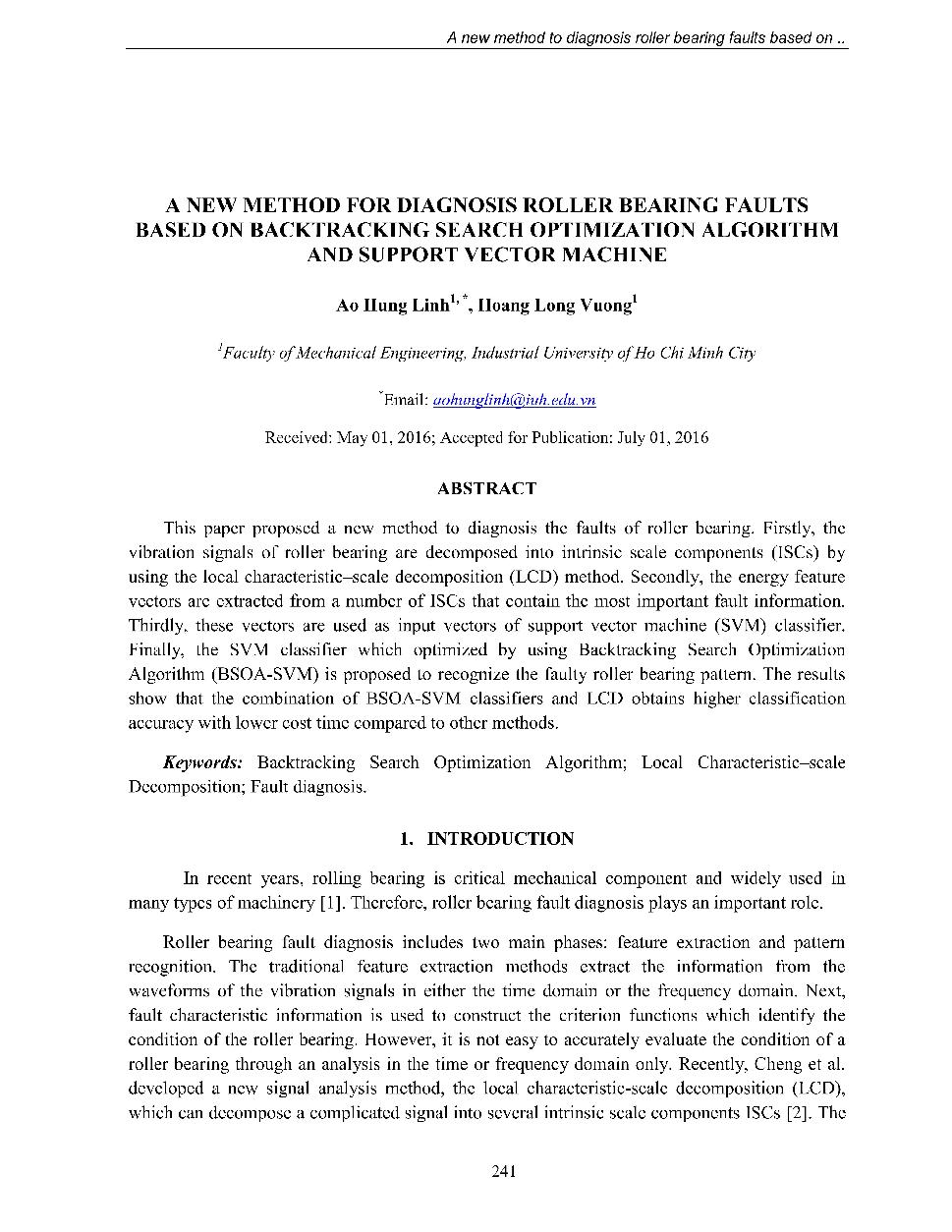 A new method to diagnosis roller bearing faults based on ..

A NEW METHOD FOR DIAGNOSIS ROLLER BEARING FAULTS BASED ON BACKTRACKING SEARCH OPTIMIZATION ALGORITHM AND SUPPORT VECTOR MACHINE

Ao Hung Linh$^{1,*}$, Hoang Long Vuong$^{1}$

$^{1}$Faculty of Mechanical Engineering, Industrial University of Ho Chi Minh City

$^{*}$Email: aohunglinh@iuh.edu.vn

Received: May 01, 2016; Accepted for Publication: July 01, 2016

ABSTRACT

This paper proposed a new method to diagnosis the faults of roller bearing. Firstly, the vibration signals of roller bearing are decomposed into intrinsic scale components (ISCs) by using the local characteristic–scale decomposition (LCD) method. Secondly, the energy feature vectors are extracted from a number of ISCs that contain the most important fault information. Thirdly, these vectors are used as input vectors of support vector machine (SVM) classifier. Finally, the SVM classifier which optimized by using Backtracking Search Optimization Algorithm (BSOA-SVM) is proposed to recognize the faulty roller bearing pattern. The results show that the combination of BSOA-SVM classifiers and LCD obtains higher classification accuracy with lower cost time compared to other methods.

Keywords: Backtracking Search Optimization Algorithm; Local Characteristic–scale Decomposition; Fault diagnosis.

1. INTRODUCTION

In recent years, rolling bearing is critical mechanical component and widely used in many types of machinery [1]. Therefore, roller bearing fault diagnosis plays an important role.

Roller bearing fault diagnosis includes two main phases: feature extraction and pattern recognition. The traditional feature extraction methods extract the information from the waveforms of the vibration signals in either the time domain or the frequency domain. Next, fault characteristic information is used to construct the criterion functions which identify the condition of the roller bearing. However, it is not easy to accurately evaluate the condition of a roller bearing through an analysis in the time or frequency domain only. Recently, Cheng et al. developed a new signal analysis method, the local characteristic-scale decomposition (LCD), which can decompose a complicated signal into several intrinsic scale components ISCs [2]. The

241